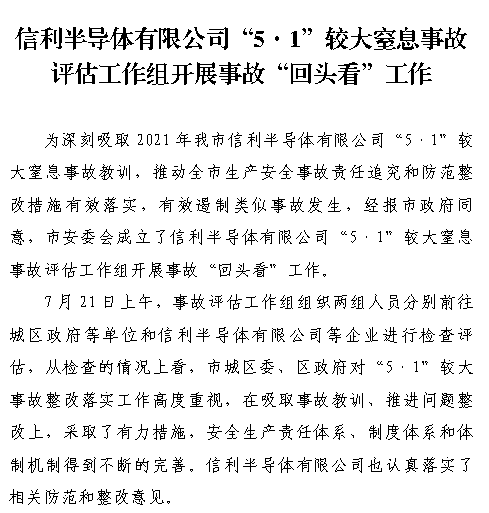 信利半导体有限公司“5·1”较大窒息事故评估工作组开展事故“回头看”工作

为深刻吸取2021年我市信利半导体有限公司“5·1”较大窒息事故教训，推动全市生产安全事故责任追究和防范整改措施有效落实，有效遏制类似事故发生，经报市政府同意，市安委会成立了信利半导体有限公司“5·1”较大窒息事故评估工作组开展事故“回头看”工作。

7月21日上午，事故评估工作组组织两组人员分别前往城区政府等单位和信利半导体有限公司等企业进行检查评估，从检查的情况上看，市城区委、区政府对“5·1”较大事故整改落实工作高度重视，在吸取事故教训、推进问题整改上，采取了有力措施，安全生产责任体系、制度体系和体制机制得到不断的完善。信利半导体有限公司也认真落实了相关防范和整改意见。